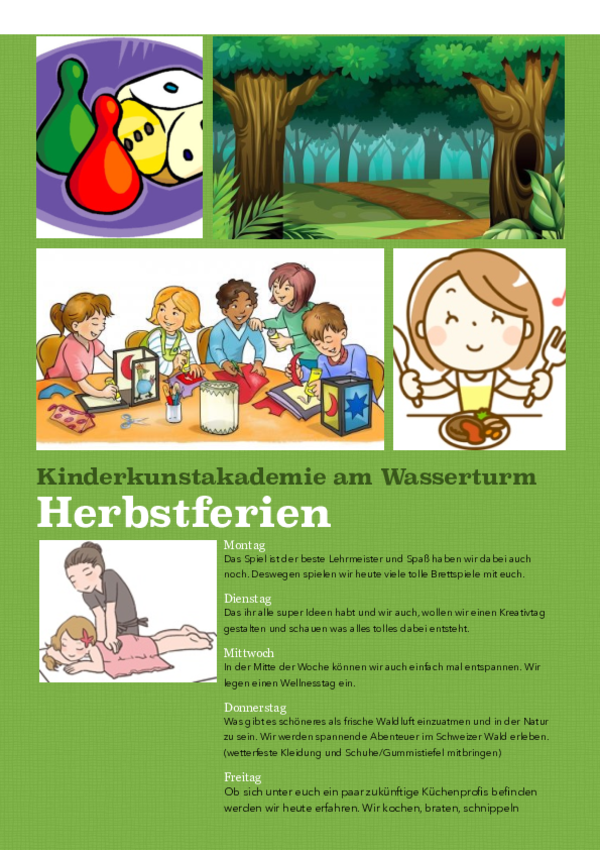 Kinderkunstakademie am Wasserturm

Herbstferien

Montag

Das Spiel ist der beste Lehrmeister und Spaß haben wir dabei auch noch. Deswegen spielen wir heute viele tolle Brettspiele mit euch.

Dienstag

Das ihr alle super Ideen habt und wir auch, wollen wir einen Kreativtag gestalten und schauen was alles tolles dabei entsteht.

Mittwoch

In der Mitte der Woche können wir auch einfach mal entspannen. Wir legen einen Wellnesstag ein.

Donnerstag

Was gibt es schöneres als frische Waldluft einzuatmen und in der Natur zu sein. Wir werden spannende Abenteuer im Schweizer Wald erleben. (wetterfeste Kleidung und Schuhe/Gummistiefel mitbringen)

Freitag

Ob sich unter euch ein paar zukünftige Küchenprofis befinden werden wir heute erfahren. Wir kochen, braten, schnippeln